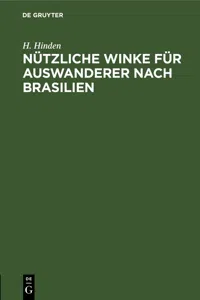 DE GRUYTER

H. Hinden

NÜTZLICHE WINKE FÜR AUSWANDERER NACH BRASILIEN

DE
G